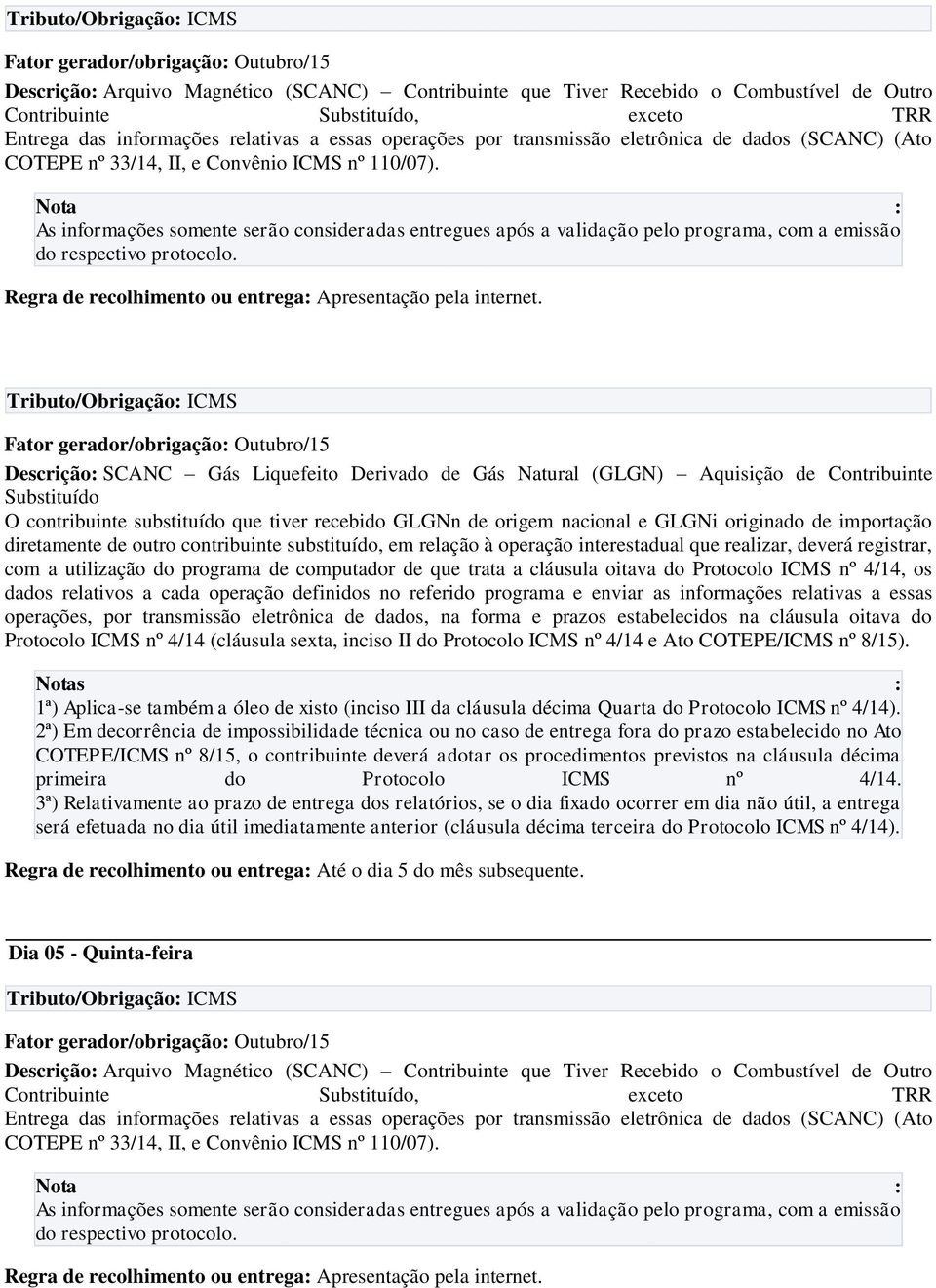 Tributo/Obrigação: ICMS

Fator gerador/obrigação: Outubro/15

Descrição: Arquivo Magnético (SCANC) – Contribuinte que Tiver Recebido o Combustível de Outro Contribuinte Substituído, exceto TRR
Entrega das informações relativas a essas operações por transmissão eletrônica de dados (SCANC) (Ato COTEPE nº 33/14, II, e Convênio ICMS nº 110/07).

Nota :
As informações somente serão consideradas entregues após a validação pelo programa, com a emissão do respectivo protocolo.

Regra de recolhimento ou entrega: Apresentação pela internet.

Tributo/Obrigação: ICMS

Fator gerador/obrigação: Outubro/15

Descrição: SCANC – Gás Liquefeito Derivado de Gás Natural (GLGN) – Aquisição de Contribuinte Substituído
O contribuinte substituído que tiver recebido GLGNn de origem nacional e GLGNi originado de importação diretamente de outro contribuinte substituído, em relação à operação interestadual que realizar, deverá registrar, com a utilização do programa de computador de que trata a cláusula oitava do Protocolo ICMS nº 4/14, os dados relativos a cada operação definidos no referido programa e enviar as informações relativas a essas operações, por transmissão eletrônica de dados, na forma e prazos estabelecidos na cláusula oitava do Protocolo ICMS nº 4/14 (cláusula sexta, inciso II do Protocolo ICMS nº 4/14 e Ato COTEPE/ICMS nº 8/15).

Notas :
1ª) Aplica-se também a óleo de xisto (inciso III da cláusula décima Quarta do Protocolo ICMS nº 4/14).
2ª) Em decorrência de impossibilidade técnica ou no caso de entrega fora do prazo estabelecido no Ato COTEPE/ICMS nº 8/15, o contribuinte deverá adotar os procedimentos previstos na cláusula décima primeira do Protocolo ICMS nº 4/14.
3ª) Relativamente ao prazo de entrega dos relatórios, se o dia fixado ocorrer em dia não útil, a entrega será efetuada no dia útil imediatamente anterior (cláusula décima terceira do Protocolo ICMS nº 4/14).

Regra de recolhimento ou entrega: Até o dia 5 do mês subsequente.

Dia 05 - Quinta-feira

Tributo/Obrigação: ICMS

Fator gerador/obrigação: Outubro/15

Descrição: Arquivo Magnético (SCANC) – Contribuinte que Tiver Recebido o Combustível de Outro Contribuinte Substituído, exceto TRR
Entrega das informações relativas a essas operações por transmissão eletrônica de dados (SCANC) (Ato COTEPE nº 33/14, II, e Convênio ICMS nº 110/07).

Nota :
As informações somente serão consideradas entregues após a validação pelo programa, com a emissão do respectivo protocolo.

Regra de recolhimento ou entrega: Apresentação pela internet.